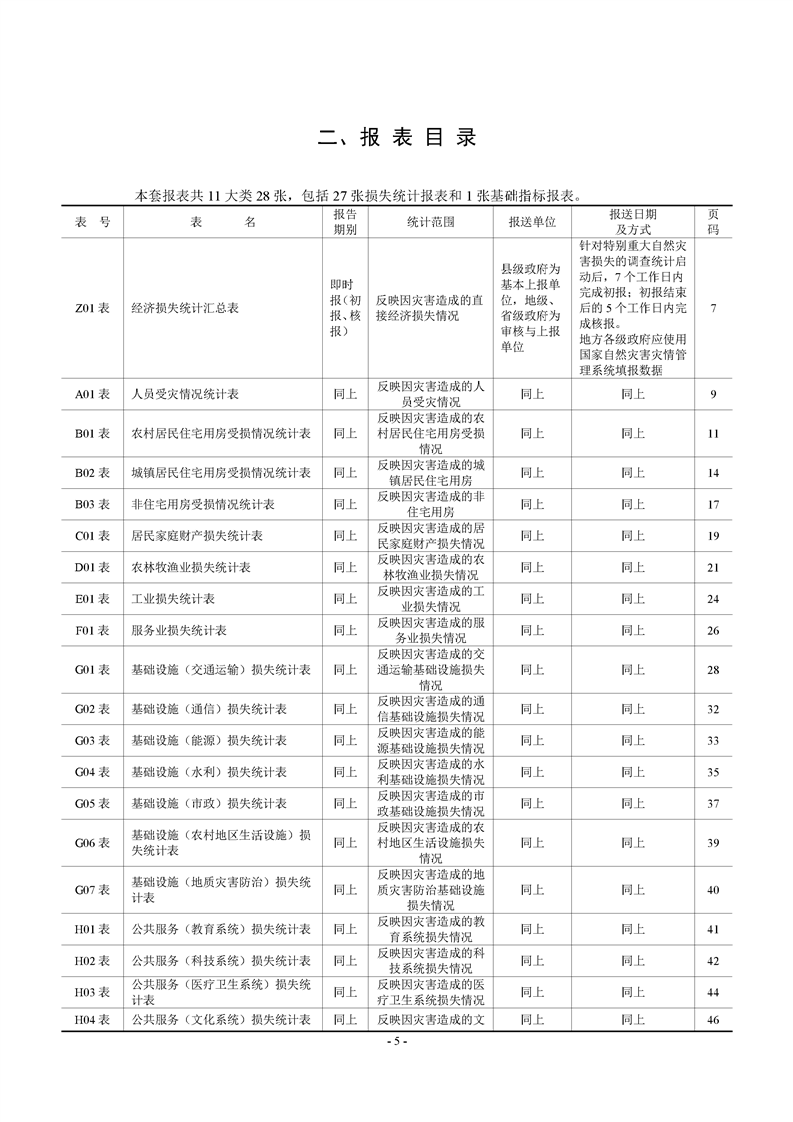 二、报 表 目 录

本套报表共 11 大类 28 张，包括 27 张损失统计报表和 1 张基础指标报表。

| 表 号 | 表 名 | 报告期别 | 统计范围 | 报送单位 | 报送日期及方式 | 页码 |
|---|---|---|---|---|---|---|
| Z01 表 | 经济损失统计汇总表 | 即时报（初报、核报） | 反映因灾害造成的直接经济损失情况 | 县级政府为基本上报单位，地级、省级政府为审核与上报单位 | 针对特别重大自然灾害损失的调查统计启动后，7 个工作日内完成初报；初报结束后的 5 个工作日内完成核报。地方各级政府应使用国家自然灾害灾情管理系统填报数据 | 7 |
| A01 表 | 人员受灾情况统计表 | 同上 | 反映因灾害造成的人员受灾情况 | 同上 | 同上 | 9 |
| B01 表 | 农村居民住宅用房受损情况统计表 | 同上 | 反映因灾害造成的农村居民住宅用房受损情况 | 同上 | 同上 | 11 |
| B02 表 | 城镇居民住宅用房受损情况统计表 | 同上 | 反映因灾害造成的城镇居民住宅用房 | 同上 | 同上 | 14 |
| B03 表 | 非住宅用房受损情况统计表 | 同上 | 反映因灾害造成的非住宅用房 | 同上 | 同上 | 17 |
| C01 表 | 居民家庭财产损失统计表 | 同上 | 反映因灾害造成的居民家庭财产损失情况 | 同上 | 同上 | 19 |
| D01 表 | 农林牧渔业损失统计表 | 同上 | 反映因灾害造成的农林牧渔业损失情况 | 同上 | 同上 | 21 |
| E01 表 | 工业损失统计表 | 同上 | 反映因灾害造成的工业损失情况 | 同上 | 同上 | 24 |
| F01 表 | 服务业损失统计表 | 同上 | 反映因灾害造成的服务业损失情况 | 同上 | 同上 | 26 |
| G01 表 | 基础设施（交通运输）损失统计表 | 同上 | 反映因灾害造成的交通运输基础设施损失情况 | 同上 | 同上 | 28 |
| G02 表 | 基础设施（通信）损失统计表 | 同上 | 反映因灾害造成的通信基础设施损失情况 | 同上 | 同上 | 32 |
| G03 表 | 基础设施（能源）损失统计表 | 同上 | 反映因灾害造成的能源基础设施损失情况 | 同上 | 同上 | 33 |
| G04 表 | 基础设施（水利）损失统计表 | 同上 | 反映因灾害造成的水利基础设施损失情况 | 同上 | 同上 | 35 |
| G05 表 | 基础设施（市政）损失统计表 | 同上 | 反映因灾害造成的市政基础设施损失情况 | 同上 | 同上 | 37 |
| G06 表 | 基础设施（农村地区生活设施）损失统计表 | 同上 | 反映因灾害造成的农村地区生活设施损失情况 | 同上 | 同上 | 39 |
| G07 表 | 基础设施（地质灾害防治）损失统计表 | 同上 | 反映因灾害造成的地质灾害防治基础设施损失情况 | 同上 | 同上 | 40 |
| H01 表 | 公共服务（教育系统）损失统计表 | 同上 | 反映因灾害造成的教育系统损失情况 | 同上 | 同上 | 41 |
| H02 表 | 公共服务（科技系统）损失统计表 | 同上 | 反映因灾害造成的科技系统损失情况 | 同上 | 同上 | 42 |
| H03 表 | 公共服务（医疗卫生系统）损失统计表 | 同上 | 反映因灾害造成的医疗卫生系统损失情况 | 同上 | 同上 | 44 |
| H04 表 | 公共服务（文化系统）损失统计表 | 同上 | 反映因灾害造成的文 | 同上 | 同上 | 46 |

- 5 -